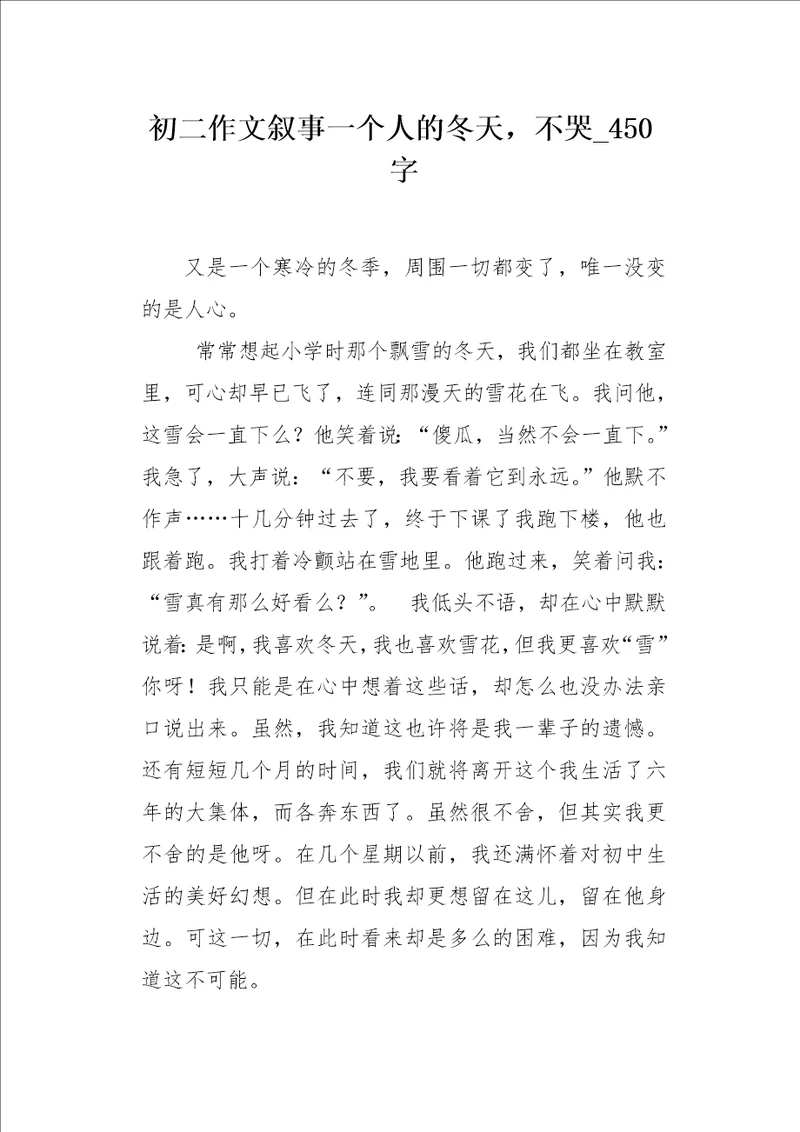 初二作文叙事一个人的冬天，不哭_450字

又是一个寒冷的冬季，周围一切都变了，唯一没变的是人心。

常常想起小学时那个飘雪的冬天，我们都坐在教室里，可心却早已飞了，连同那漫天的雪花在飞。我问他，这雪会一直下么？他笑着说：“傻瓜，当然不会一直下。”我急了，大声说：“不要，我要看着它到永远。”他默不作声……十几分钟过去了，终于下课了我跑下楼，他也跟着跑。我打着冷颤站在雪地里。他跑过来，笑着问我：“雪真有那么好看么？”。　我低头不语，却在心中默默说着：是啊，我喜欢冬天，我也喜欢雪花，但我更喜欢“雪”你呀！我只能是在心中想着这些话，却怎么也没办法亲口说出来。虽然，我知道这也许将是我一辈子的遗憾。还有短短几个月的时间，我们就将离开这个我生活了六年的大集体，而各奔东西了。虽然很不舍，但其实我更不舍的是他呀。在几个星期以前，我还满怀着对初中生活的美好幻想。但在此时我却更想留在这儿，留在他身边。可这一切，在此时看来却是多么的困难，因为我知道这不可能。